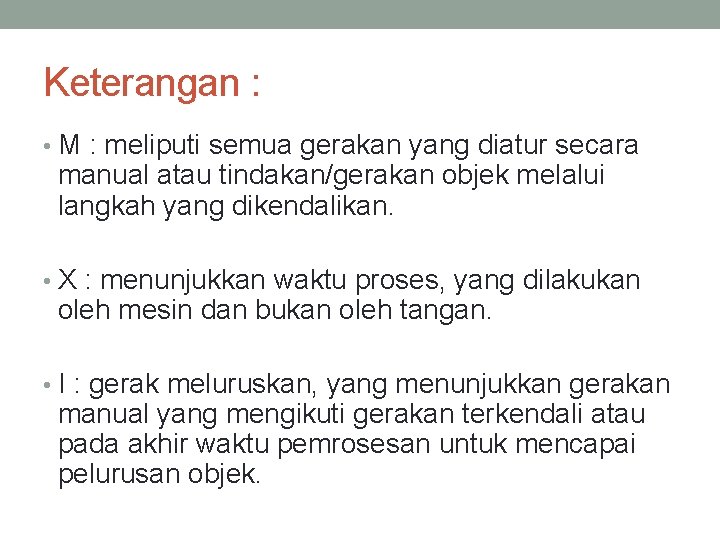 Keterangan :

• M : meliputi semua gerakan yang diatur secara manual atau tindakan/gerakan objek melalui langkah yang dikendalikan.

• X : menunjukkan waktu proses, yang dilakukan oleh mesin dan bukan oleh tangan.

• I : gerak meluruskan, yang menunjukkan gerakan manual yang mengikuti gerakan terkendali atau pada akhir waktu pemrosesan untuk mencapai pelurusan objek.